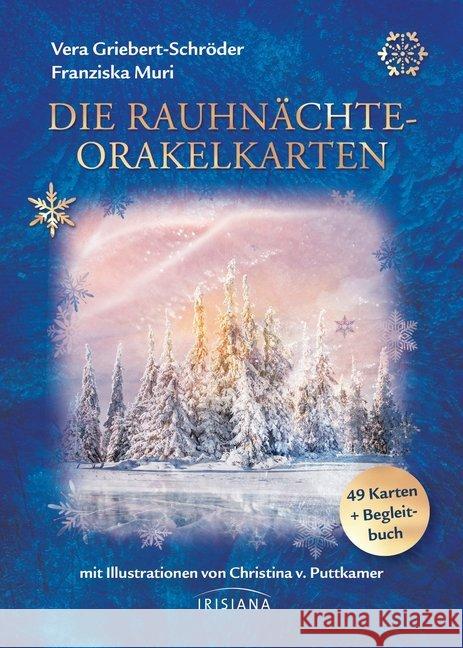 Vera Griebert-Schröder
Franziska Muri

DIE RAUHNÄCHTE-ORAKELKARTEN

49 Karten + Begleitbuch

mit Illustrationen von Christina v. Puttkamer

IRISIANA